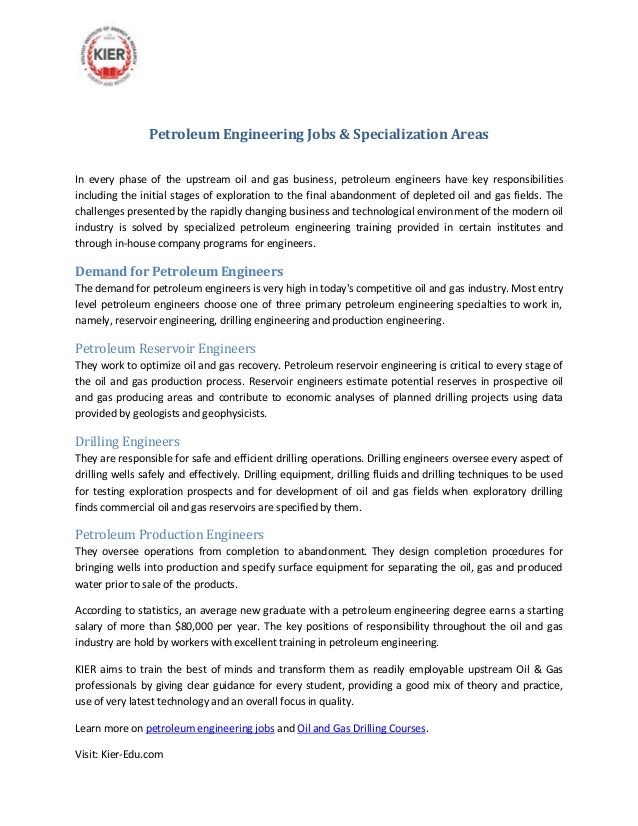 KIER

Petroleum Engineering Jobs & Specialization Areas

In every phase of the upstream oil and gas business, petroleum engineers have key responsibilities including the initial stages of exploration to the final abandonment of depleted oil and gas fields. The challenges presented by the rapidly changing business and technological environment of the modern oil industry is solved by specialized petroleum engineering training provided in certain institutes and through in-house company programs for engineers.

Demand for Petroleum Engineers
The demand for petroleum engineers is very high in today's competitive oil and gas industry. Most entry level petroleum engineers choose one of three primary petroleum engineering specialties to work in, namely, reservoir engineering, drilling engineering and production engineering.

Petroleum Reservoir Engineers
They work to optimize oil and gas recovery. Petroleum reservoir engineering is critical to every stage of the oil and gas production process. Reservoir engineers estimate potential reserves in prospective oil and gas producing areas and contribute to economic analyses of planned drilling projects using data provided by geologists and geophysicists.

Drilling Engineers
They are responsible for safe and efficient drilling operations. Drilling engineers oversee every aspect of drilling wells safely and effectively. Drilling equipment, drilling fluids and drilling techniques to be used for testing exploration prospects and for development of oil and gas fields when exploratory drilling finds commercial oil and gas reservoirs are specified by them.

Petroleum Production Engineers
They oversee operations from completion to abandonment. They design completion procedures for bringing wells into production and specify surface equipment for separating the oil, gas and produced water prior to sale of the products.

According to statistics, an average new graduate with a petroleum engineering degree earns a starting salary of more than $80,000 per year. The key positions of responsibility throughout the oil and gas industry are hold by workers with excellent training in petroleum engineering.

KIER aims to train the best of minds and transform them as readily employable upstream Oil & Gas professionals by giving clear guidance for every student, providing a good mix of theory and practice, use of very latest technology and an overall focus in quality.

Learn more on petroleum engineering jobs and Oil and Gas Drilling Courses.

Visit: Kier-Edu.com